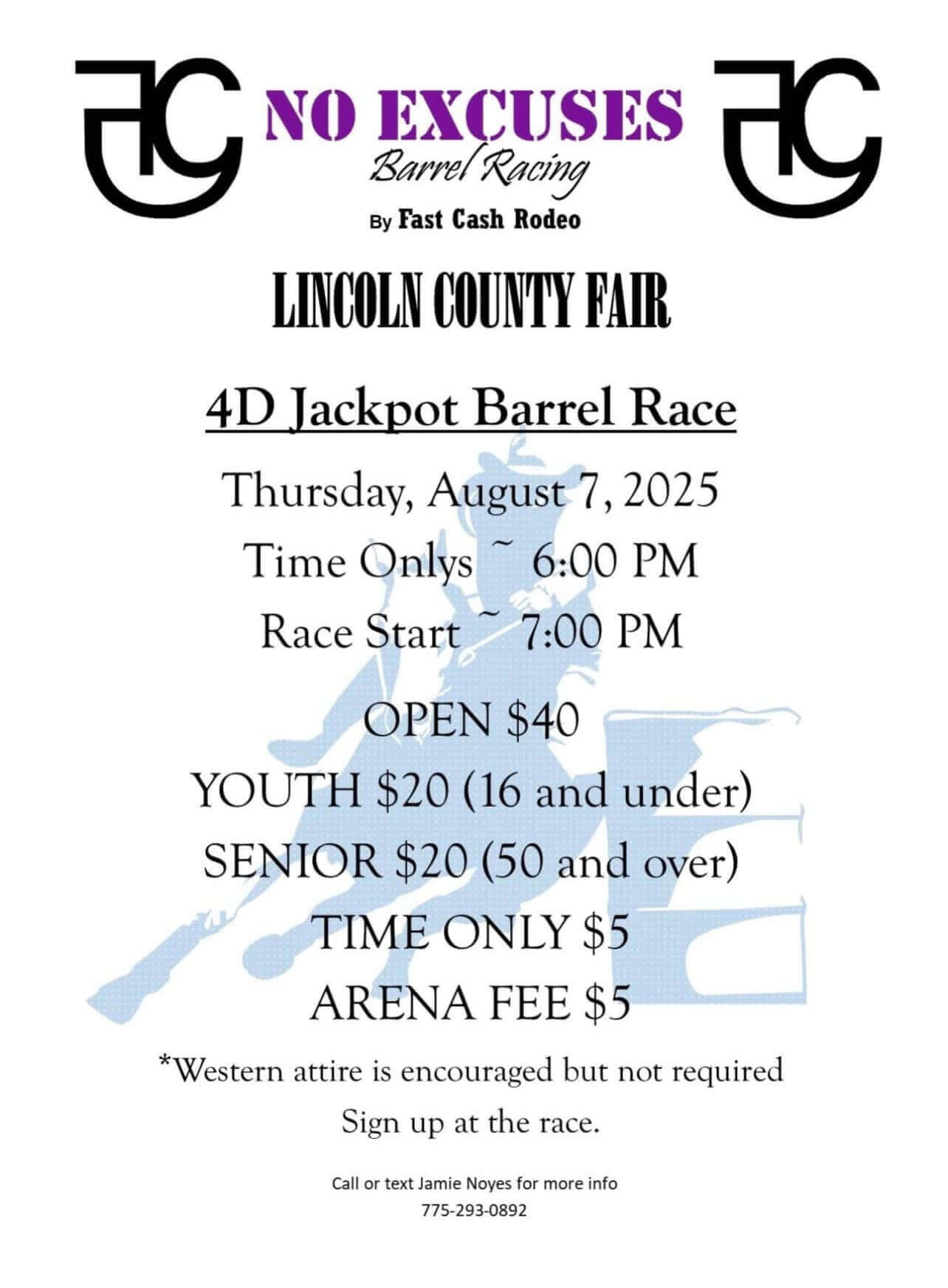 NO EXCUSES
Barrel Racing
By Fast Cash Rodeo

LINCOLN COUNTY FAIR

4D Jackpot Barrel Race

Thursday, August 7, 2025
Time Onlys ~ 6:00 PM
Race Start ~ 7:00 PM

OPEN $40
YOUTH $20 (16 and under)
SENIOR $20 (50 and over)
TIME ONLY $5
ARENA FEE $5

*Western attire is encouraged but not required
Sign up at the race.

Call or text Jamie Noyes for more info
775-293-0892